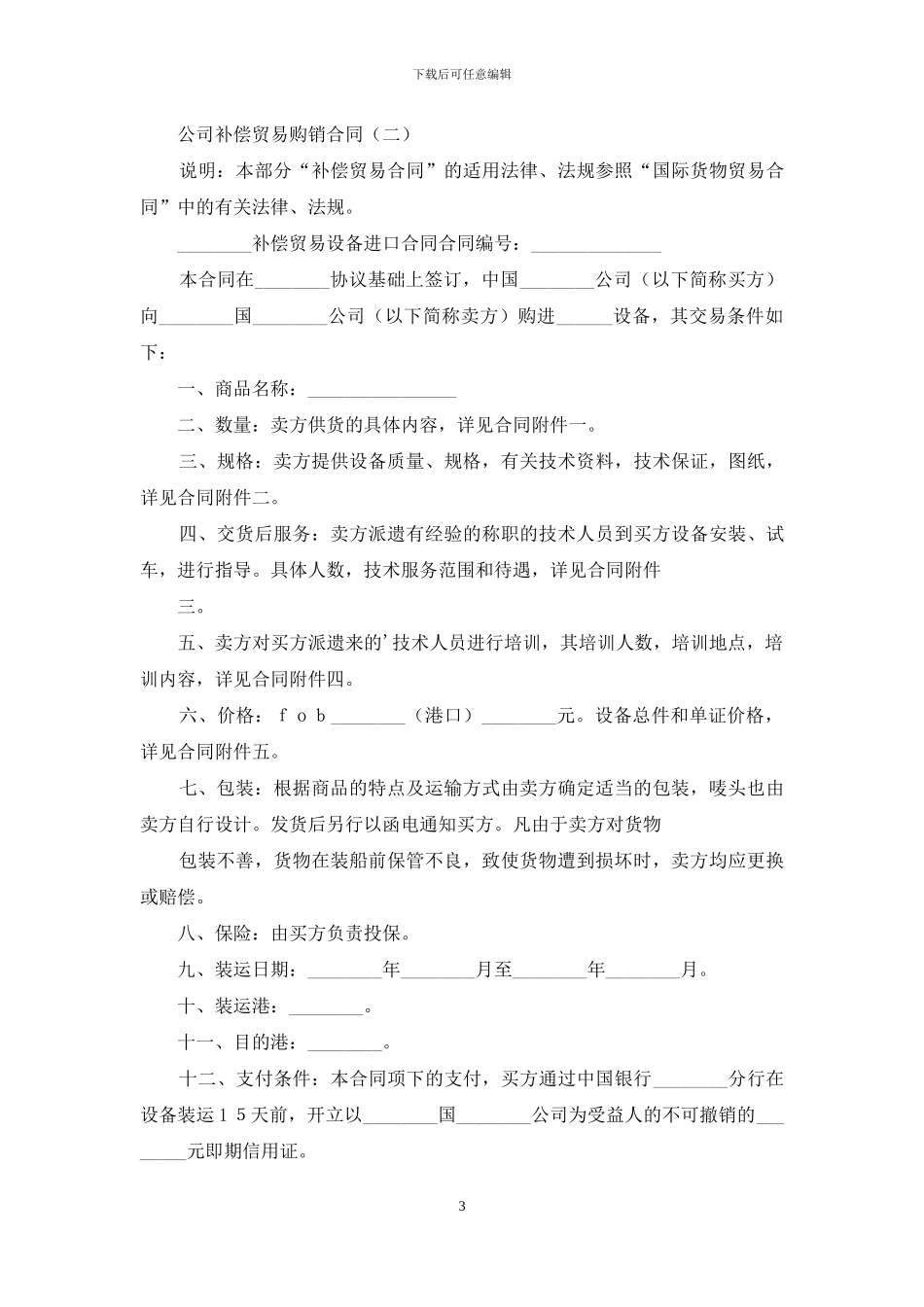 下载后可任意编辑

公司补偿贸易购销合同（二）

说明：本部分“补偿贸易合同”的适用法律、法规参照“国际货物贸易合同”中的有关法律、法规。

________补偿贸易设备进口合同合同编号：______________

本合同在________协议基础上签订，中国________公司（以下简称买方）向________国________公司（以下简称卖方）购进______设备，其交易条件如下：

一、商品名称：________________

二、数量：卖方供货的具体内容，详见合同附件一。

三、规格：卖方提供设备质量、规格，有关技术资料，技术保证，图纸，详见合同附件二。

四、交货后服务：卖方派遣有经验的称职的技术人员到买方设备安装、试车，进行指导。具体人数，技术服务范围和待遇，详见合同附件

三。

五、卖方对买方派遣来的’技术人员进行培训，其培训人数，培训地点，培训内容，详见合同附件四。

六、价格：ｆｏｂ________（港口）________元。设备总件和单证价格，详见合同附件五。

七、包装：根据商品的特点及运输方式由卖方确定适当的包装，唛头也由卖方自行设计。发货后另行以函电通知买方。凡由于卖方对货物

包装不善，货物在装船前保管不良，致使货物遭到损坏时，卖方均应更换或赔偿。

八、保险：由买方负责投保。

九、装运日期：________年________月至________年________月。

十、装运港：________。

十一、目的港：________。

十二、支付条件：本合同项下的支付，买方通过中国银行________分行在设备装运１５天前，开立以________国________公司为受益人的不可撤销的________元即期信用证。

3